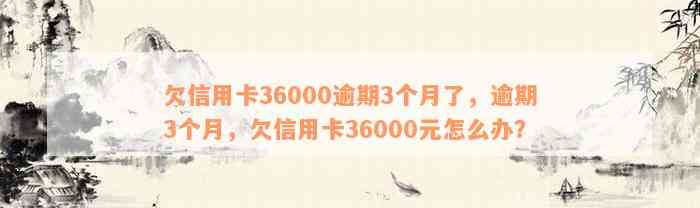 欠信用卡36000逾期3个月了，逾期3个月，欠信用卡36000元怎么办?